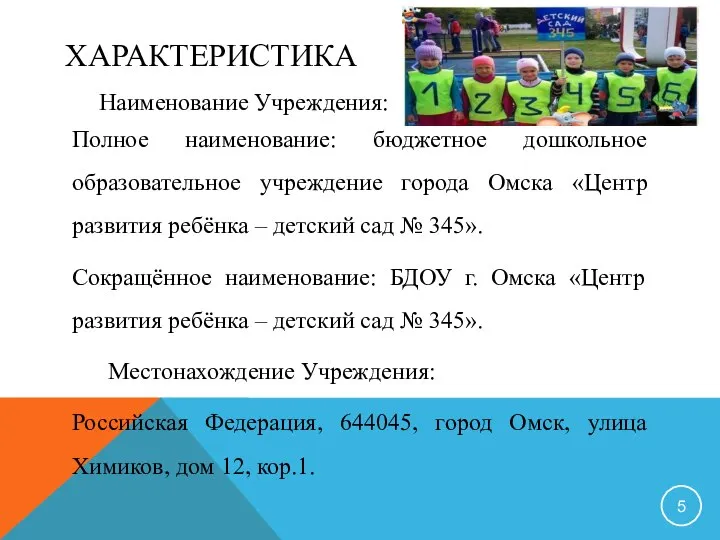 ХАРАКТЕРИСТИКА

ДЕТСКИЙ САД 345

1 2 3 4 5 6

Наименование Учреждения:

Полное наименование: бюджетное дошкольное образовательное учреждение города Омска «Центр развития ребёнка – детский сад № 345».

Сокращённое наименование: БДОУ г. Омска «Центр развития ребёнка – детский сад № 345».

Местонахождение Учреждения:

Российская Федерация, 644045, город Омск, улица Химиков, дом 12, кор.1.

5